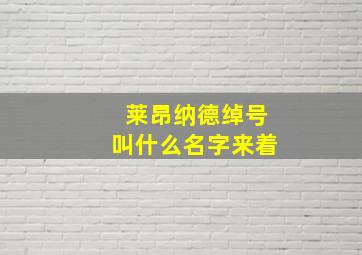 莱昂纳德绰号
叫什么名字来着